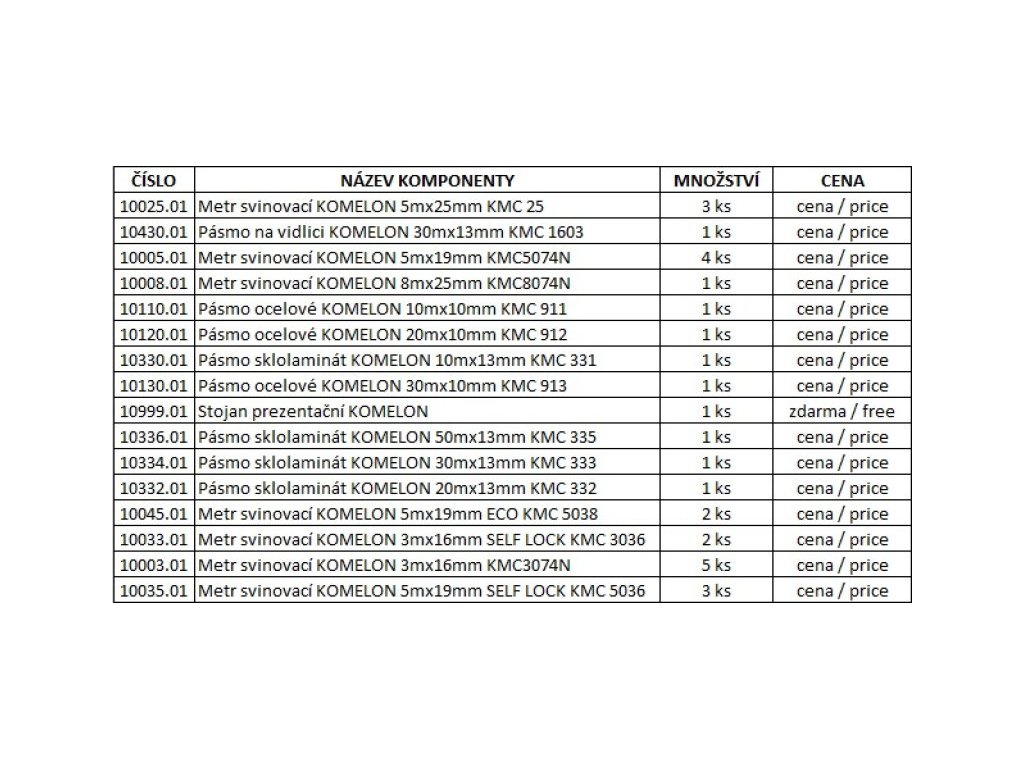 | ČÍSLO | NÁZEV KOMPONENTY | MNOŽSTVÍ | CENA |
|---|---|---|---|
| 10025.01 | Metr svinovací KOMELON 5mx25mm KMC 25 | 3 ks | cena / price |
| 10430.01 | Pásmo na vidlici KOMELON 30mx13mm KMC 1603 | 1 ks | cena / price |
| 10005.01 | Metr svinovací KOMELON 5mx19mm KMC5074N | 4 ks | cena / price |
| 10008.01 | Metr svinovací KOMELON 8mx25mm KMC8074N | 1 ks | cena / price |
| 10110.01 | Pásmo ocelové KOMELON 10mx10mm KMC 911 | 1 ks | cena / price |
| 10120.01 | Pásmo ocelové KOMELON 20mx10mm KMC 912 | 1 ks | cena / price |
| 10330.01 | Pásmo sklolaminát KOMELON 10mx13mm KMC 331 | 1 ks | cena / price |
| 10130.01 | Pásmo ocelové KOMELON 30mx10mm KMC 913 | 1 ks | cena / price |
| 10999.01 | Stojan prezentační KOMELON | 1 ks | zdarma / free |
| 10336.01 | Pásmo sklolaminát KOMELON 50mx13mm KMC 335 | 1 ks | cena / price |
| 10334.01 | Pásmo sklolaminát KOMELON 30mx13mm KMC 333 | 1 ks | cena / price |
| 10332.01 | Pásmo sklolaminát KOMELON 20mx13mm KMC 332 | 1 ks | cena / price |
| 10045.01 | Metr svinovací KOMELON 5mx19mm ECO KMC 5038 | 2 ks | cena / price |
| 10033.01 | Metr svinovací KOMELON 3mx16mm SELF LOCK KMC 3036 | 2 ks | cena / price |
| 10003.01 | Metr svinovací KOMELON 3mx16mm KMC3074N | 5 ks | cena / price |
| 10035.01 | Metr svinovací KOMELON 5mx19mm SELF LOCK KMC 5036 | 3 ks | cena / price |